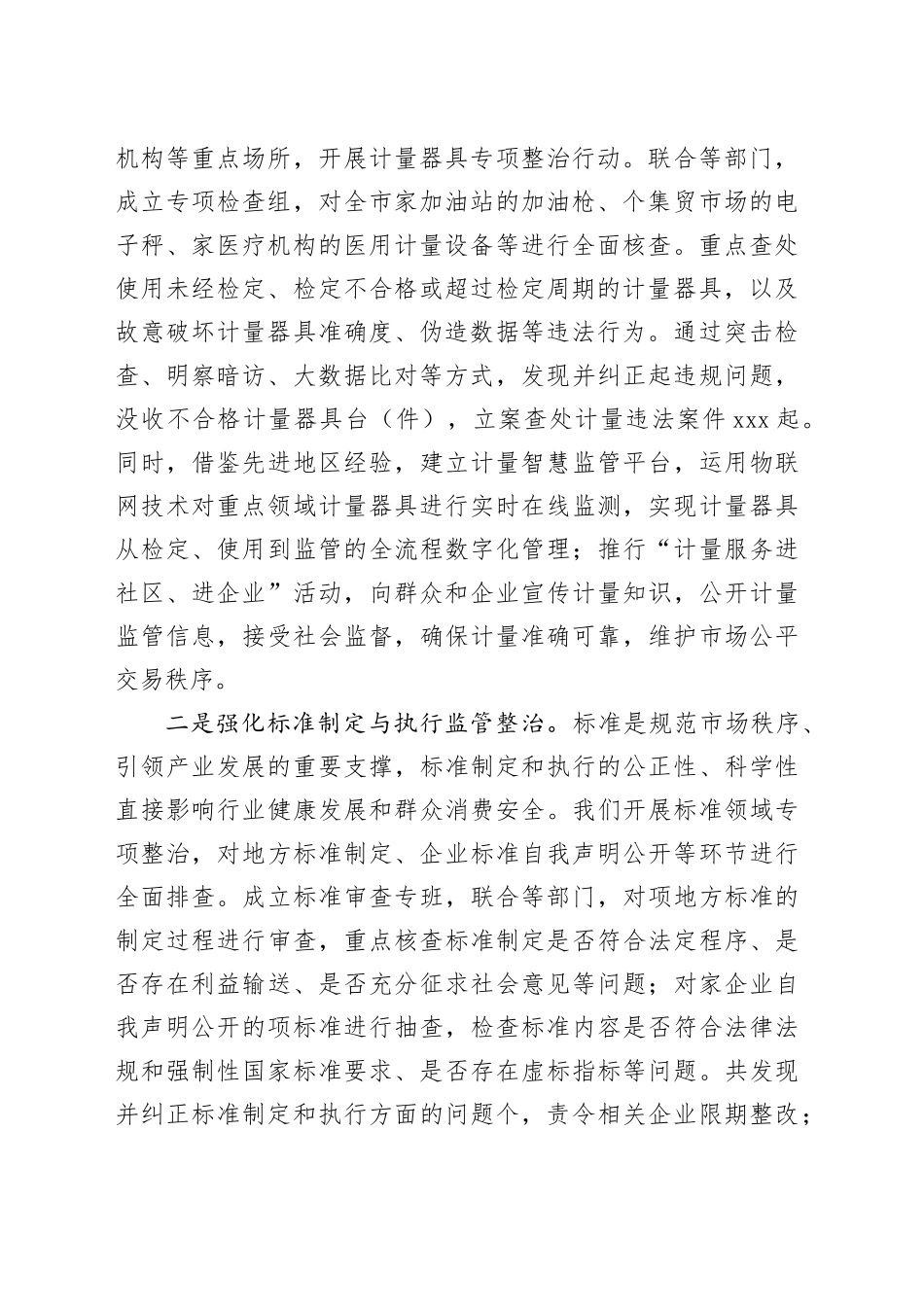 机构等重点场所，开展计量器具专项整治行动。联合等部门，成立专项检查组，对全市家加油站的加油枪、个集贸市场的电子秤、家医疗机构的医用计量设备等进行全面核查。重点查处使用未经检定、检定不合格或超过检定周期的计量器具，以及故意破坏计量器具准确度、伪造数据等违法行为。通过突击检查、明察暗访、大数据比对等方式，发现并纠正起违规问题，没收不合格计量器具台（件），立案查处计量违法案件 xxx 起。同时，借鉴先进地区经验，建立计量智慧监管平台，运用物联网技术对重点领域计量器具进行实时在线监测，实现计量器具从检定、使用到监管的全流程数字化管理；推行“计量服务进社区、进企业”活动，向群众和企业宣传计量知识，公开计量监管信息，接受社会监督，确保计量准确可靠，维护市场公平交易秩序。

二是强化标准制定与执行监管整治。标准是规范市场秩序、引领产业发展的重要支撑，标准制定和执行的公正性、科学性直接影响行业健康发展和群众消费安全。我们开展标准领域专项整治，对地方标准制定、企业标准自我声明公开等环节进行全面排查。成立标准审查专班，联合等部门，对项地方标准的制定过程进行审查，重点核查标准制定是否符合法定程序、是否存在利益输送、是否充分征求社会意见等问题；对家企业自我声明公开的项标准进行抽查，检查标准内容是否符合法律法规和强制性国家标准要求、是否存在虚标指标等问题。共发现并纠正标准制定和执行方面的问题个，责令相关企业限期整改；